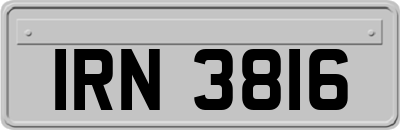 IRN 3816